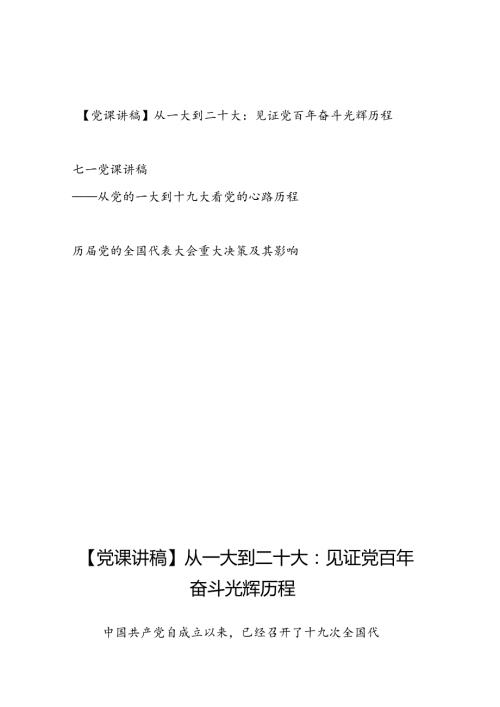 【党课讲稿】从一大到二十大：见证党百年奋斗光辉历程

七一党课讲稿
——从党的一大到十九大看党的心路历程

历届党的全国代表大会重大决策及其影响

【党课讲稿】从一大到二十大：见证党百年奋斗光辉历程

中国共产党自成立以来，已经召开了十九次全国代